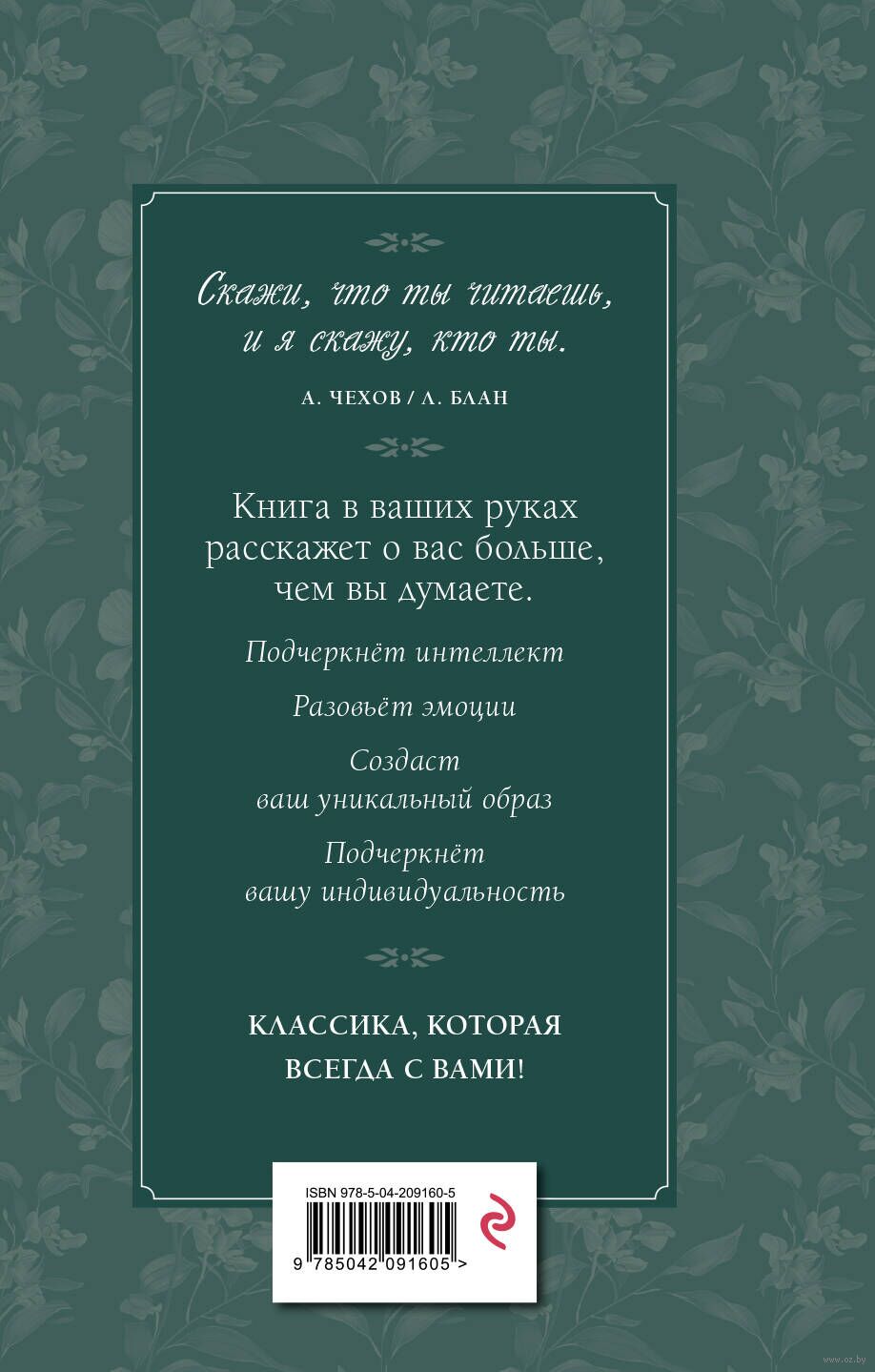 Скажи, что ты читаешь, и я скажу, кто ты.

А. ЧЕХОВ / Л. БЛАН

Книга в ваших руках расскажет о вас больше, чем вы думаете.

Подчеркнёт интеллект

Разовьёт эмоции

Создаст ваш уникальный образ

Подчеркнёт вашу индивидуальность

КЛАССИКА, КОТОРАЯ ВСЕГДА С ВАМИ!

ISBN 978-5-04-209160-5

9 785042 091605 >

www.oz.by